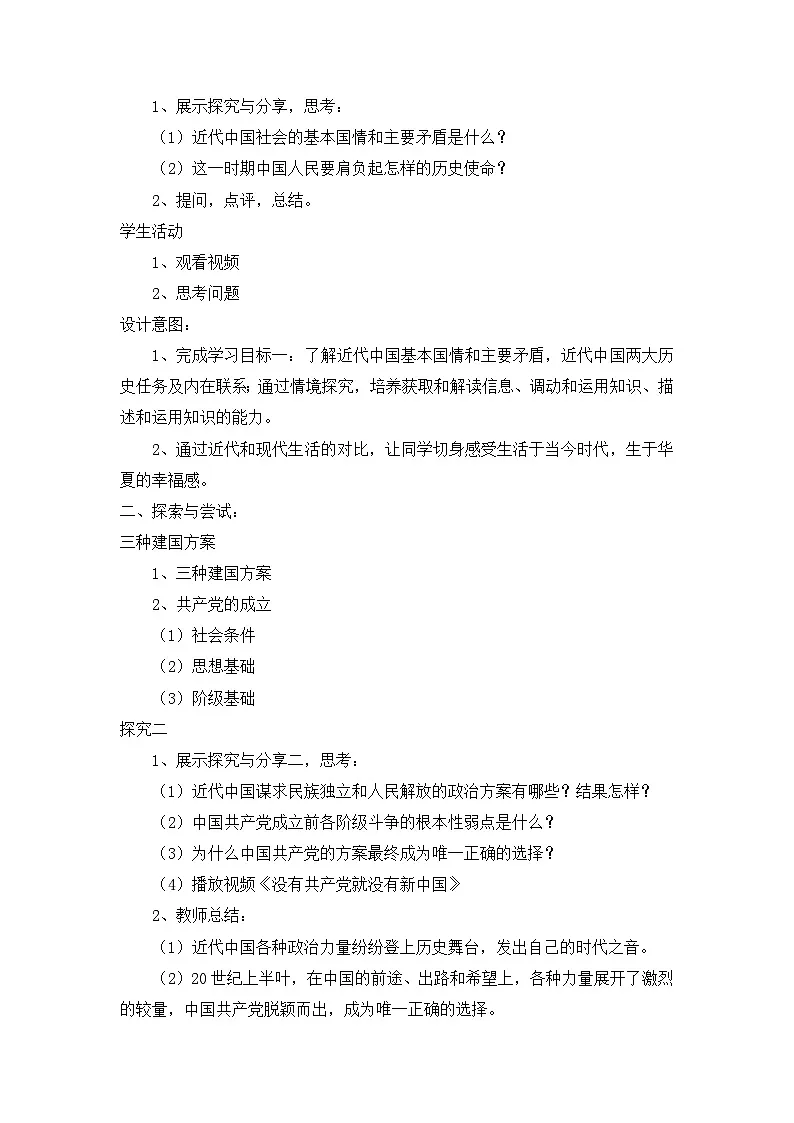 1、展示探究与分享，思考：

（1）近代中国社会的基本国情和主要矛盾是什么？

（2）这一时期中国人民要肩负起怎样的历史使命？

2、提问，点评，总结。

学生活动

1、观看视频

2、思考问题

设计意图：

1、完成学习目标一：了解近代中国基本国情和主要矛盾，近代中国两大历史任务及内在联系；通过情境探究，培养获取和解读信息、调动和运用知识、描述和运用知识的能力。

2、通过近代和现代生活的对比，让同学切身感受生活于当今时代，生于华夏的幸福感。

二、探索与尝试：

三种建国方案

1、三种建国方案

2、共产党的成立

（1）社会条件

（2）思想基础

（3）阶级基础

探究二

1、展示探究与分享二，思考：

（1）近代中国谋求民族独立和人民解放的政治方案有哪些？结果怎样？

（2）中国共产党成立前各阶级斗争的根本性弱点是什么？

（3）为什么中国共产党的方案最终成为唯一正确的选择？

（4）播放视频《没有共产党就没有新中国》

2、教师总结：

（1）近代中国各种政治力量纷纷登上历史舞台，发出自己的时代之音。

（2）20世纪上半叶，在中国的前途、出路和希望上，各种力量展开了激烈的较量，中国共产党脱颖而出，成为唯一正确的选择。